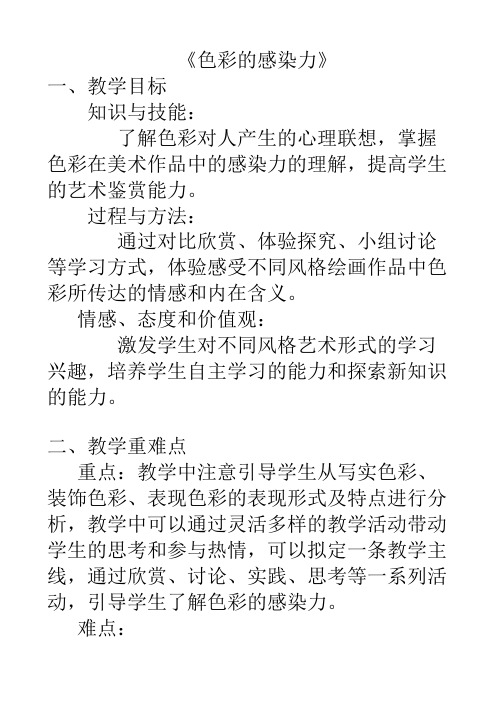 《色彩的感染力》

一、教学目标

知识与技能：

了解色彩对人产生的心理联想，掌握色彩在美术作品中的感染力的理解，提高学生的艺术鉴赏能力。

过程与方法：

通过对比欣赏、体验探究、小组讨论等学习方式，体验感受不同风格绘画作品中色彩所传达的情感和内在含义。

情感、态度和价值观：

激发学生对不同风格艺术形式的学习兴趣，培养学生自主学习的能力和探索新知识的能力。

二、教学重难点

重点：教学中注意引导学生从写实色彩、装饰色彩、表现色彩的表现形式及特点进行分析，教学中可以通过灵活多样的教学活动带动学生的思考和参与热情，可以拟定一条教学主线，通过欣赏、讨论、实践、思考等一系列活动，引导学生了解色彩的感染力。

难点：